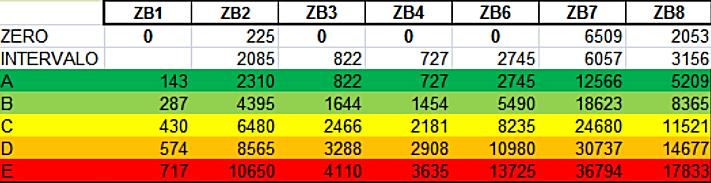 |  | ZB1 | ZB2 | ZB3 | ZB4 | ZB6 | ZB7 | ZB8 |
|---|---|---|---|---|---|---|---|
| ZERO | 0 | 225 | 0 | 0 | 0 | 6509 | 2053 |
| INTERVALO |  | 2085 | 822 | 727 | 2745 | 6057 | 3156 |
| A | 143 | 2310 | 822 | 727 | 2745 | 12566 | 5209 |
| B | 287 | 4395 | 1644 | 1454 | 5490 | 18623 | 8365 |
| C | 430 | 6480 | 2466 | 2181 | 8235 | 24680 | 11521 |
| D | 574 | 8565 | 3288 | 2908 | 10980 | 30737 | 14677 |
| E | 717 | 10650 | 4110 | 3635 | 13725 | 36794 | 17833 |